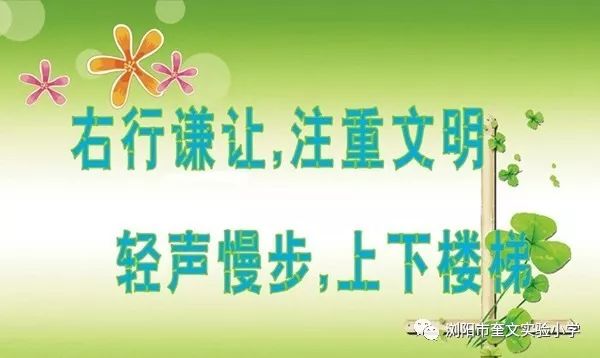 右行谦让,注重文明

轻声慢步,上下楼梯

浏阳市奎文实验小学